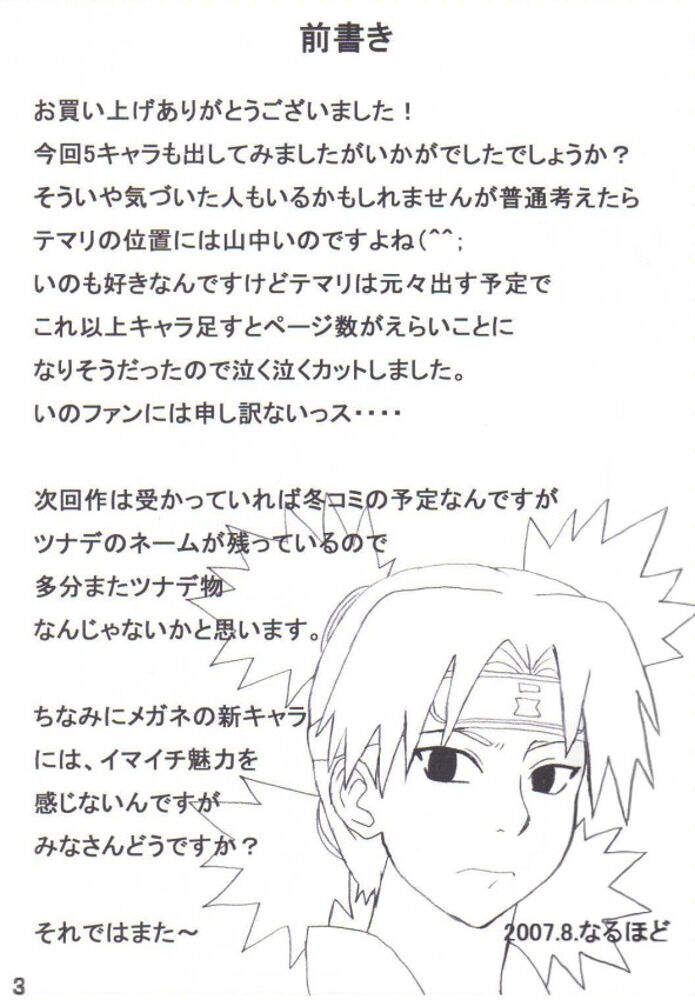 前書き

お買い上げありがとうございました！
今回5キャラも出してみましたがいかがでしたでしょうか？
そういや気づいた人もいるかもしれませんが普通考えたら
テマリの位置には山中いのですよね(^^;
いのも好きなんですけどテマリは元々出す予定で
これ以上キャラ足すとページ数がえらいことに
なりそうだったので泣く泣くカットしました。
いのファンには申し訳ないっス・・・・

次回作は受かっていれば冬コミの予定なんですが
ツナデのネームが残っているので
多分またツナデ物
なんじゃないかと思います。

ちなみにメガネの新キャラ
には、イマイチ魅力を
感じないんですが
みなさんどうですか？

それではまた～
2007.8.なるほど

3